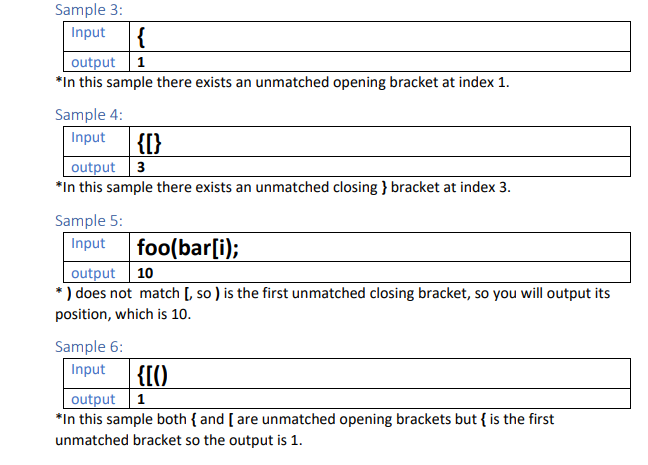 Sample 3:

| Input | { |
|---|---|
| output | 1 |

*In this sample there exists an unmatched opening bracket at index 1.

Sample 4:

| Input | {[} |
|---|---|
| output | 3 |

*In this sample there exists an unmatched closing } bracket at index 3.

Sample 5:

| Input | foo(bar[i); |
|---|---|
| output | 10 |

* ) does not match [, so ) is the first unmatched closing bracket, so you will output its position, which is 10.

Sample 6:

| Input | {[() |
|---|---|
| output | 1 |

*In this sample both { and [ are unmatched opening brackets but { is the first unmatched bracket so the output is 1.